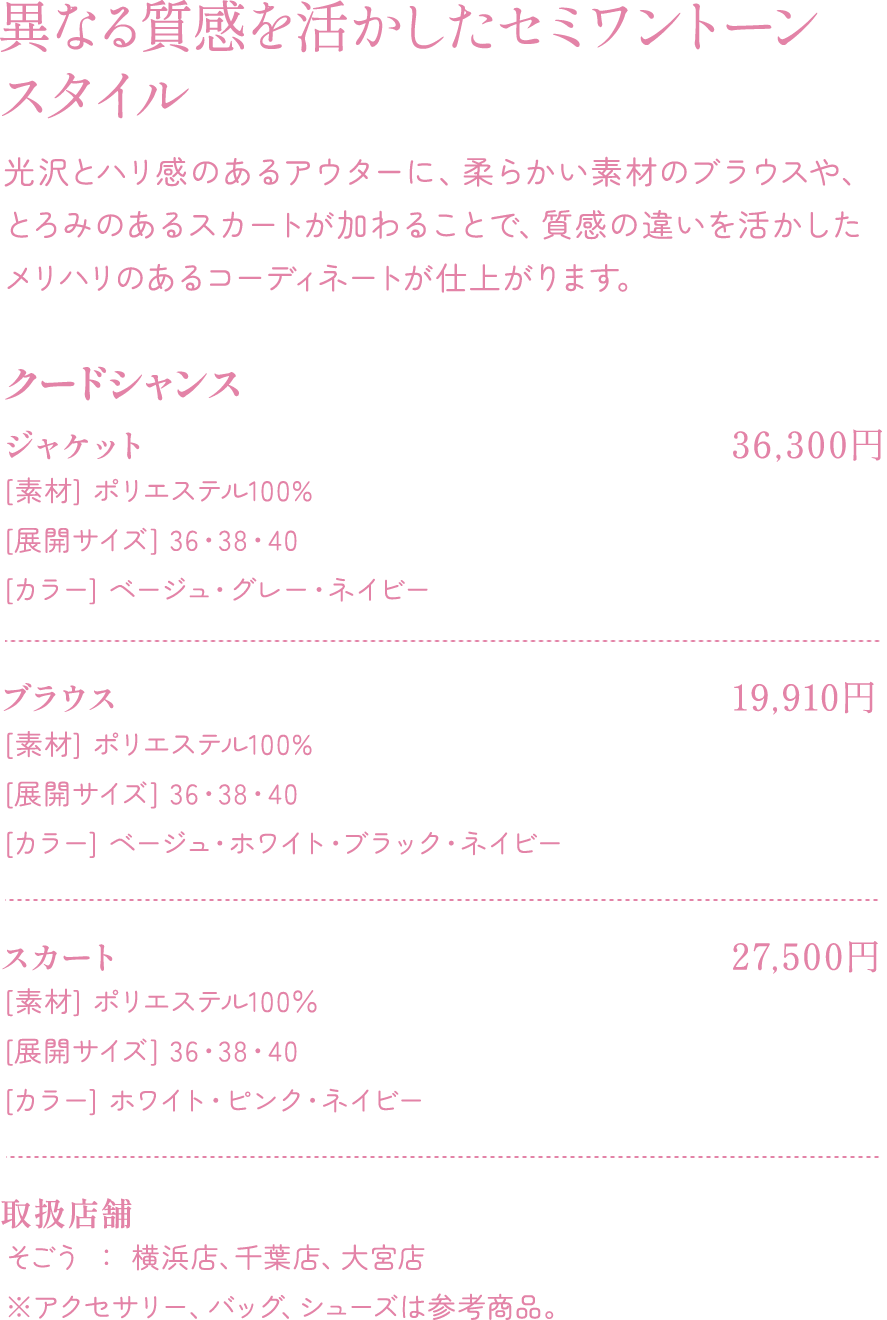 異なる質感を活かしたセミワントーンスタイル

光沢とハリ感のあるアウターに、柔らかい素材のブラウスや、とろみのあるスカートが加わることで、質感の違いを活かしたメリハリのあるコーディネートが仕上がります。

クードシャンス

ジャケット 36,300円
[素材] ポリエステル100%
[展開サイズ] 36・38・40
[カラー] ベージュ・グレー・ネイビー

ブラウス 19,910円
[素材] ポリエステル100%
[展開サイズ] 36・38・40
[カラー] ベージュ・ホワイト・ブラック・ネイビー

スカート 27,500円
[素材] ポリエステル100%
[展開サイズ] 36・38・40
[カラー] ホワイト・ピンク・ネイビー

取扱店舗
そごう ： 横浜店、千葉店、大宮店
※アクセサリー、バッグ、シューズは参考商品。